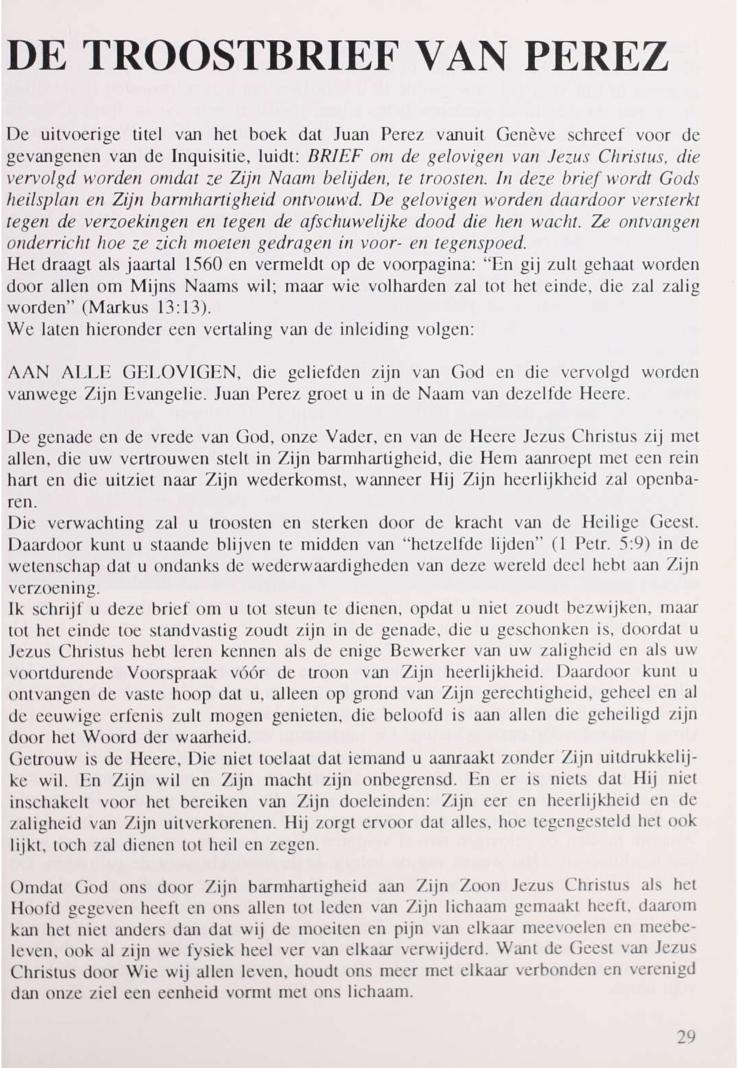 DE TROOSTBRIEF VAN PEREZ

De uitvoerige titel van het boek dat Juan Perez vanuit Genève schreef voor de gevangenen van de Inquisitie, luidt: BRIEF om de gelovigen van Jezus Christus, die vervolgd worden omdat ze Zijn Naam belijden, te troosten. In deze brief wordt Gods heilsplan en Zijn barmhartigheid ontvouwd. De gelovigen worden daardoor versterkt tegen de verzoekingen en tegen de afschuwelijke dood die hen wacht. Ze ontvangen onderricht hoe ze zich moeten gedragen in voor- en tegenspoed.
Het draagt als jaartal 1560 en vermeldt op de voorpagina: "En gij zult gehaat worden door allen om Mijns Naams wil; maar wie volharden zal tot het einde, die zal zalig worden" (Markus 13:13).
We laten hieronder een vertaling van de inleiding volgen:

AAN ALLE GELOVIGEN, die geliefden zijn van God en die vervolgd worden vanwege Zijn Evangelie. Juan Perez groet u in de Naam van dezelfde Heere.

De genade en de vrede van God, onze Vader, en van de Heere Jezus Christus zij met allen, die uw vertrouwen stelt in Zijn barmhartigheid, die Hem aanroept met een rein hart en die uitziet naar Zijn wederkomst, wanneer Hij Zijn heerlijkheid zal openbaren.
Die verwachting zal u troosten en sterken door de kracht van de Heilige Geest. Daardoor kunt u staande blijven te midden van "hetzelfde lijden" (1 Petr. 5:9) in de wetenschap dat u ondanks de wederwaardigheden van deze wereld deel hebt aan Zijn verzoening.
Ik schrijf u deze brief om u tot steun te dienen, opdat u niet zoudt bezwijken, maar tot het einde toe standvastig zoudt zijn in de genade, die u geschonken is, doordat u Jezus Christus hebt leren kennen als de enige Bewerker van uw zaligheid en als uw voortdurende Voorspraak vóór de troon van Zijn heerlijkheid. Daardoor kunt u ontvangen de vaste hoop dat u, alleen op grond van Zijn gerechtigheid, geheel en al de eeuwige erfenis zult mogen genieten, die beloofd is aan allen die geheiligd zijn door het Woord der waarheid.
Getrouw is de Heere, Die niet toelaat dat iemand u aanraakt zonder Zijn uitdrukkelijke wil. En Zijn wil en Zijn macht zijn onbegrensd. En er is niets dat Hij niet inschakelt voor het bereiken van Zijn doeleinden: Zijn eer en heerlijkheid en de zaligheid van Zijn uitverkorenen. Hij zorgt ervoor dat alles, hoe tegengesteld het ook lijkt, toch zal dienen tot heil en zegen.

Omdat God ons door Zijn barmhartigheid aan Zijn Zoon Jezus Christus als het Hoofd gegeven heeft en ons allen tot leden van Zijn lichaam gemaakt heeft, daarom kan het niet anders dan dat wij de moeiten en pijn van elkaar meevoelen en meebeleven, ook al zijn we fysiek heel ver van elkaar verwijderd. Want de Geest van Jezus Christus door Wie wij allen leven, houdt ons meer met elkaar verbonden en verenigd dan onze ziel een eenheid vormt met ons lichaam.

29